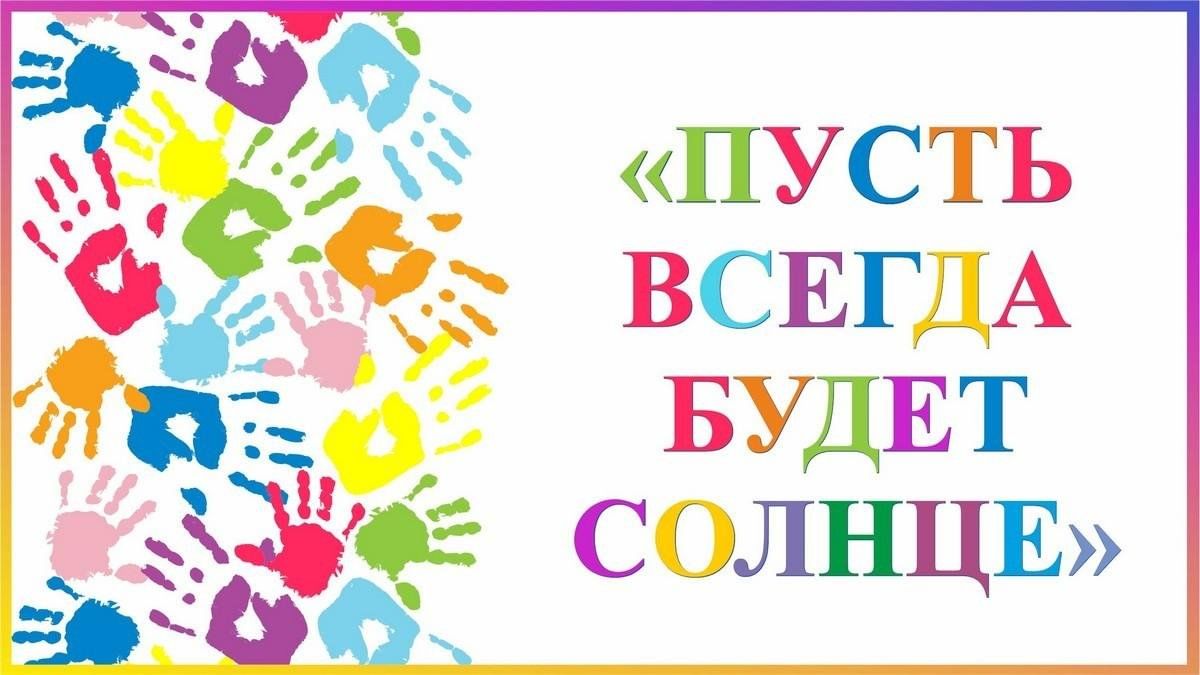 «ПУСТЬ ВСЕГДА БУДЕТ СОЛНЦЕ»